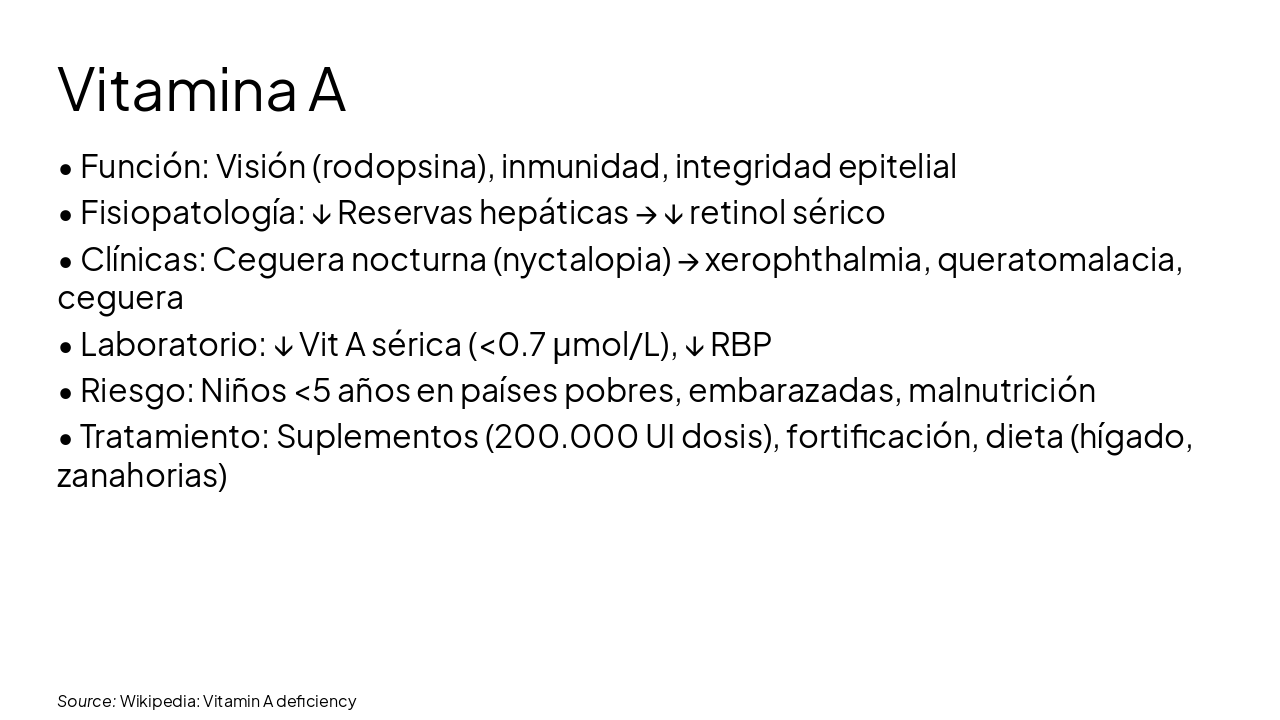 Vitamina A

• Función: Visión (rodopsina), inmunidad, integridad epitelial
• Fisiopatología: ↓ Reservas hepáticas → ↓ retinol sérico
• Clínicas: Ceguera nocturna (nyctalopia) → xerophthalmia, queratomalacia, ceguera
• Laboratorio: ↓ Vit A sérica (<0.7 μmol/L), ↓ RBP
• Riesgo: Niños <5 años en países pobres, embarazadas, malnutrición
• Tratamiento: Suplementos (200.000 UI dosis), fortificación, dieta (hígado, zanahorias)

Source: Wikipedia: Vitamin A deficiency